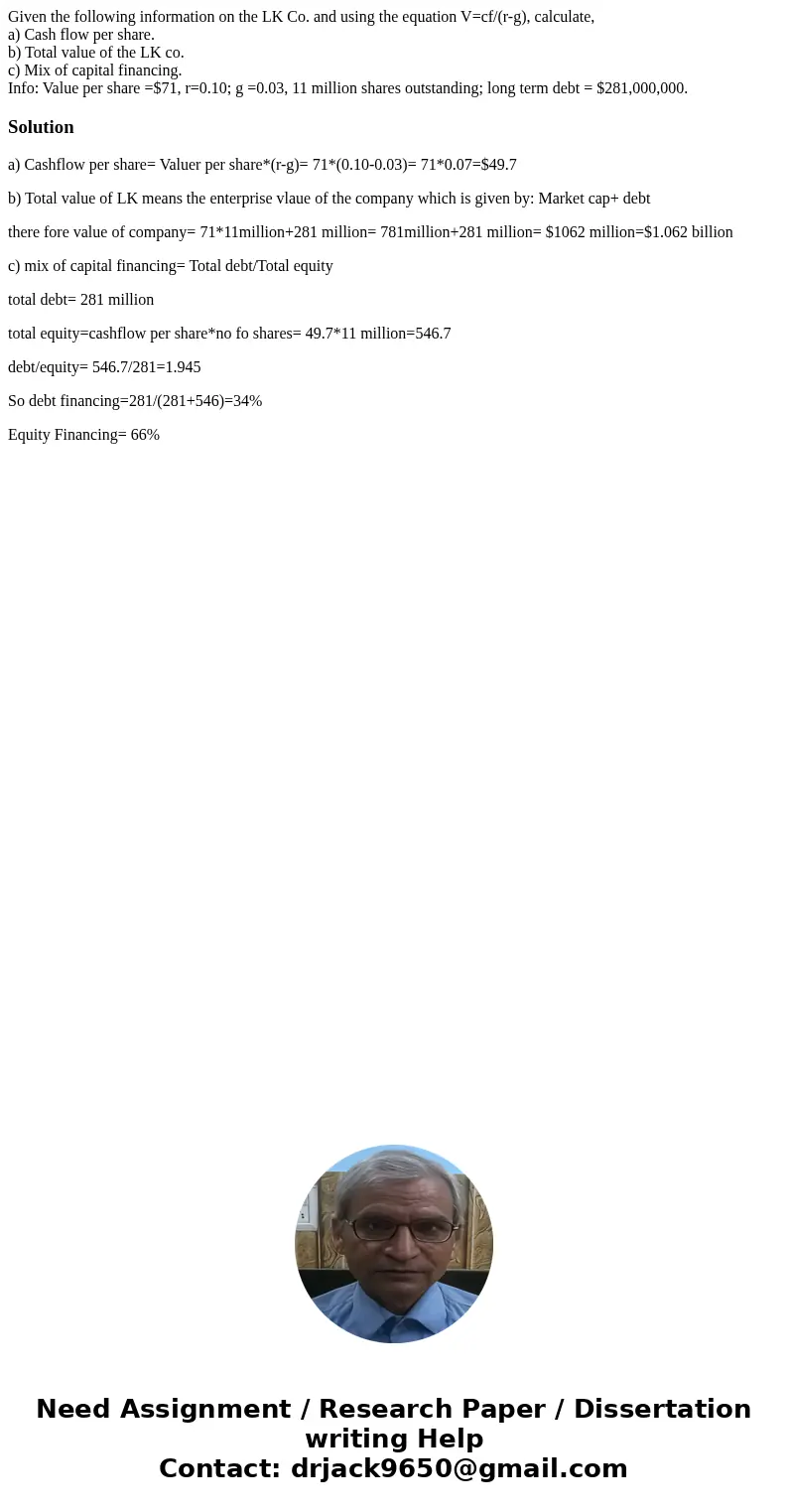 Given the following information on the LK Co. and using the equation V=cf/(r-g), calculate,
a) Cash flow per share.
b) Total value of the LK co.
c) Mix of capital financing.
Info: Value per share =$71, r=0.10; g =0.03, 11 million shares outstanding; long term debt = $281,000,000.

Solution

a) Cashflow per share= Valuer per share*(r-g)= 71*(0.10-0.03)= 71*0.07=$49.7

b) Total value of LK means the enterprise vlaue of the company which is given by: Market cap+ debt

there fore value of company= 71*11million+281 million= 781million+281 million= $1062 million=$1.062 billion

c) mix of capital financing= Total debt/Total equity

total debt= 281 million

total equity=cashflow per share*no fo shares= 49.7*11 million=546.7

debt/equity= 546.7/281=1.945

So debt financing=281/(281+546)=34%

Equity Financing= 66%

Need Assignment / Research Paper / Dissertation writing Help
Contact: drjack9650@gmail.com